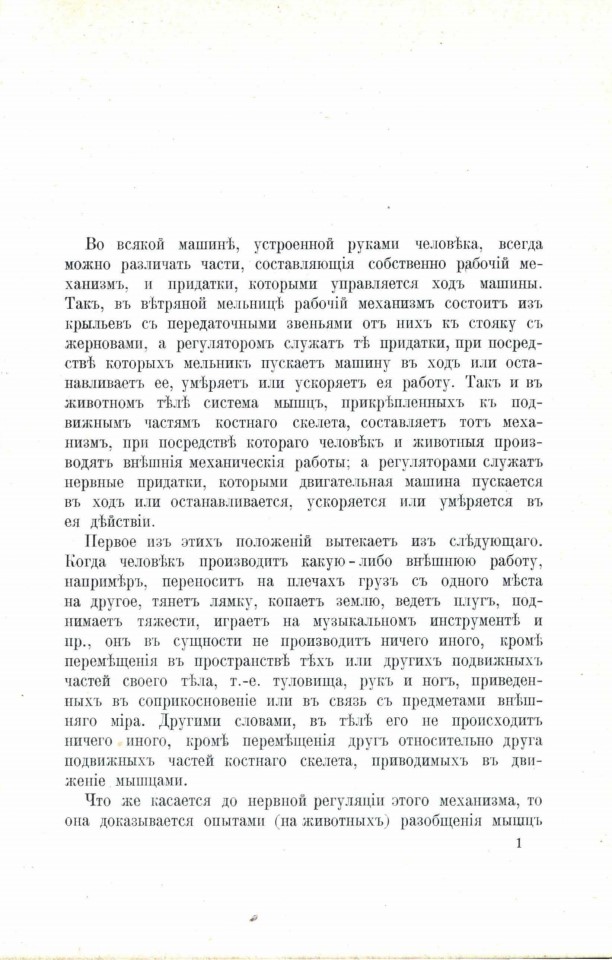 Во всякой машинѣ, устроенной руками человѣка, всегда можно различать части, составляющія собственно рабочій механизмъ, и придатки, которыми управляется ходъ машины. Такъ, въ вѣтряной мельницѣ рабочій механизмъ состоитъ изъ крыльевъ съ передаточными звеньями отъ нихъ къ стояку съ жерновами, а регуляторомъ служатъ тѣ придатки, при посредствѣ которыхъ мельникъ пускаетъ машину въ ходъ или останавливаетъ ее, умѣряетъ или ускоряетъ ея работу. Такъ и въ животномъ тѣлѣ система мышцъ, прикрѣпленныхъ къ подвижнымъ частямъ костнаго скелета, составляетъ тотъ механизмъ, при посредствѣ котораго человѣкъ и животныя производятъ внѣшнія механическія работы; а регуляторами служатъ нервные придатки, которыми двигательная машина пускается въ ходъ или останавливается, ускоряется или умѣряется въ ея дѣйствіи.

Первое изъ этихъ положеній вытекаетъ изъ слѣдующаго. Когда человѣкъ производитъ какую-либо внѣшнюю работу, напримѣръ, переноситъ на плечахъ грузъ съ одного мѣста на другое, тянетъ лямку, копаетъ землю, ведетъ плугъ, поднимаетъ тяжести, играетъ на музыкальномъ инструментѣ и пр., онъ въ сущности не производитъ ничего иного, кромѣ перемѣщенія въ пространствѣ тѣхъ или другихъ подвижныхъ частей своего тѣла, т.-е. туловища, рукъ и ногъ, приведенныхъ въ соприкосновеніе или въ связь съ предметами внѣшняго міра. Другими словами, въ тѣлѣ его не происходитъ ничего иного, кромѣ перемѣщенія другъ относительно друга подвижныхъ частей костнаго скелета, приводимыхъ въ движеніе мышцами.

Что же касается до нервной регуляціи этого механизма, то она доказывается опытами (на животныхъ) разобщенія мышцъ

1